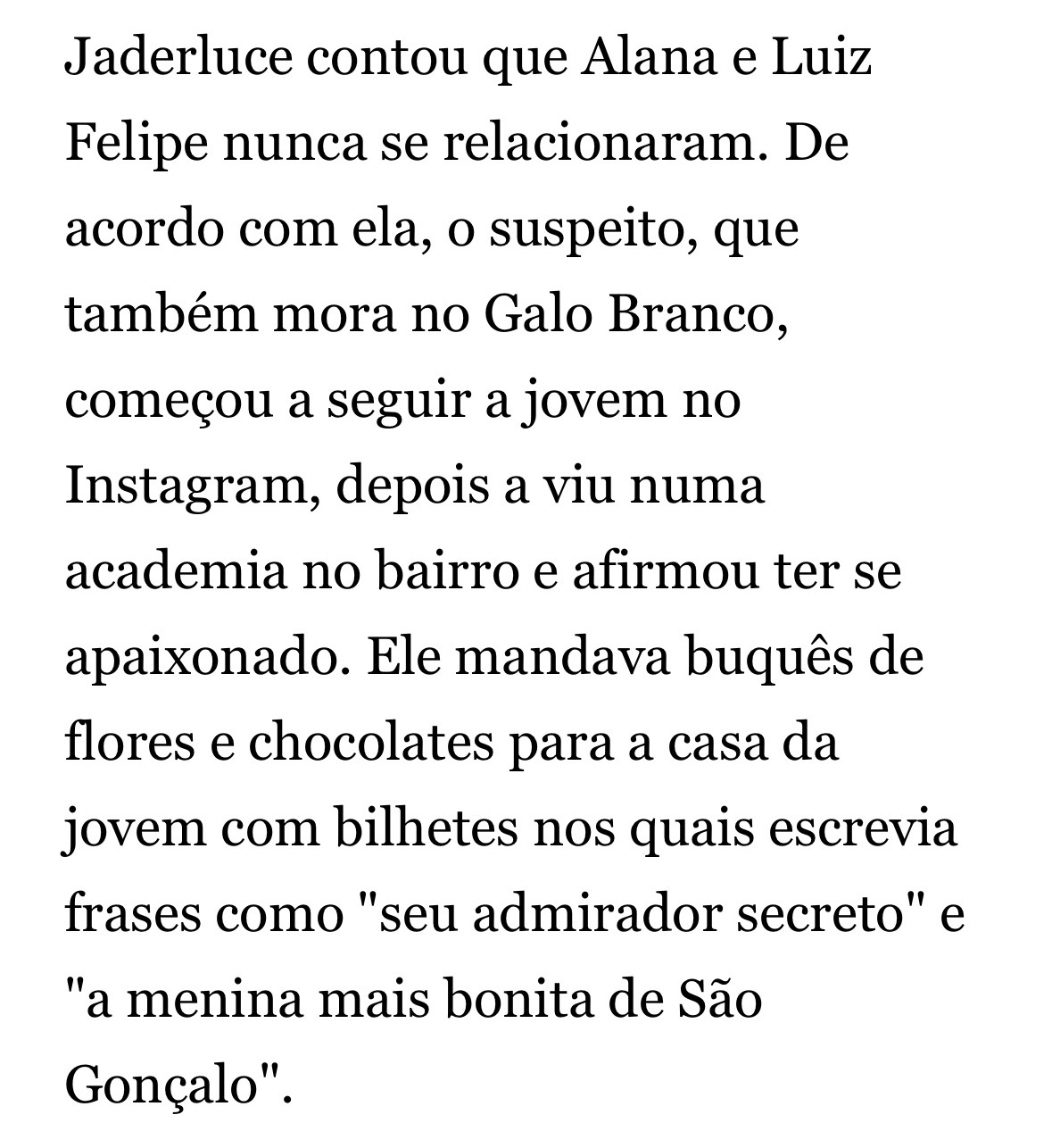 Jaderluce contou que Alana e Luiz Felipe nunca se relacionaram. De acordo com ela, o suspeito, que também mora no Galo Branco, começou a seguir a jovem no Instagram, depois a viu numa academia no bairro e afirmou ter se apaixonado. Ele mandava buquês de flores e chocolates para a casa da jovem com bilhetes nos quais escrevia frases como "seu admirador secreto" e "a menina mais bonita de São Gonçalo".